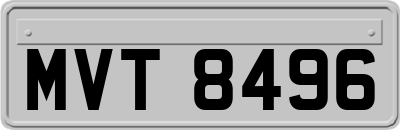 MVT 8496